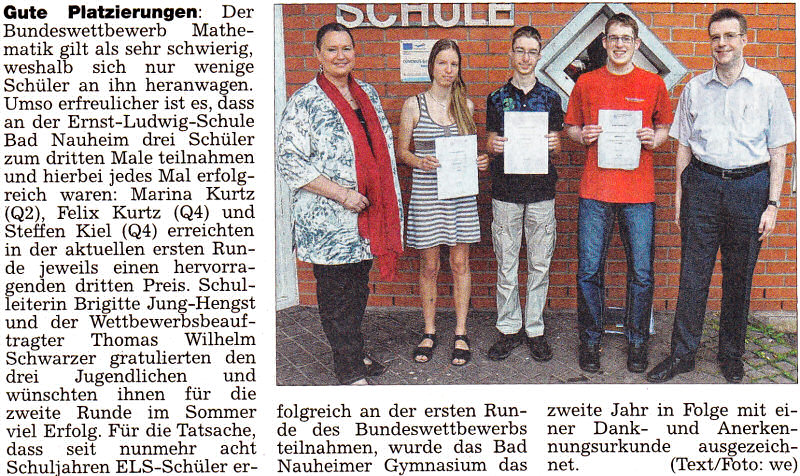 **Gute Platzierungen**: Der Bundeswettbewerb Mathematik gilt als sehr schwierig, weshalb sich nur wenige Schüler an ihn heranwagen. Umso erfreulicher ist es, dass an der Ernst-Ludwig-Schule Bad Nauheim drei Schüler zum dritten Male teilnahmen und hierbei jedes Mal erfolgreich waren: Marina Kurtz (Q2), Felix Kurtz (Q4) und Steffen Kiel (Q4) erreichten in der aktuellen ersten Runde jeweils einen hervorragenden dritten Preis. Schulleiterin Brigitte Jung-Hengst und der Wettbewerbsbeauftragter Thomas Wilhelm Schwarzer gratulierten den drei Jugendlichen und wünschten ihnen für die zweite Runde im Sommer viel Erfolg. Für die Tatsache, dass seit nunmehr acht Schuljahren ELS-Schüler erfolgreich an der ersten Runde des Bundeswettbewerbs teilnahmen, wurde das Bad Nauheimer Gymnasium das zweite Jahr in Folge mit einer Dank- und Anerkennungsurkunde ausgezeichnet. (Text/Foto: we)

SCHULE